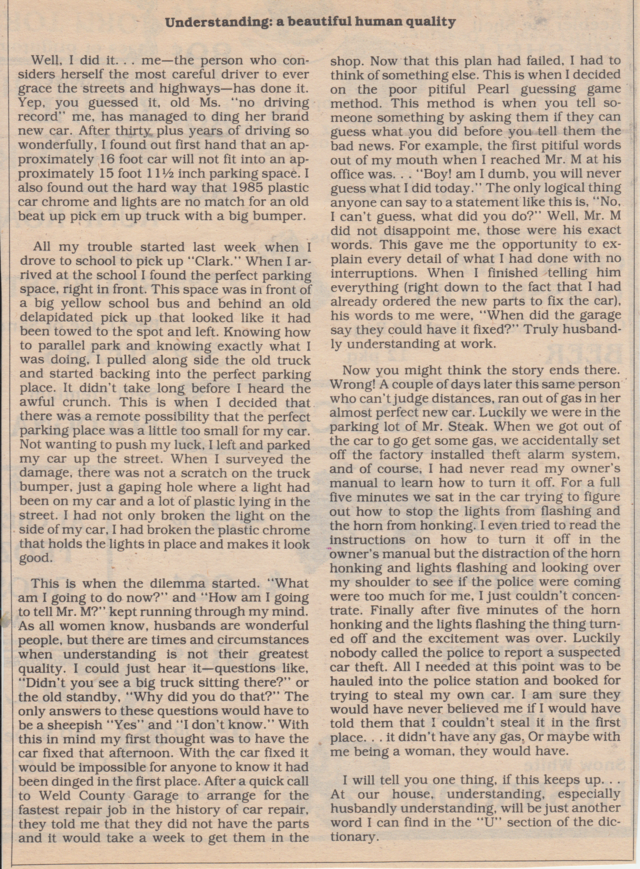 Understanding: a beautiful human quality

Well, I did it. . . me—the person who considers herself the most careful driver to ever grace the streets and highways—has done it. Yep, you guessed it, old Ms. "no driving record" me, has managed to ding her brand new car. After thirty plus years of driving so wonderfully, I found out first hand that an approximately 16 foot car will not fit into an approximately 15 foot 11½ inch parking space. I also found out the hard way that 1985 plastic car chrome and lights are no match for an old beat up pick em up truck with a big bumper.

All my trouble started last week when I drove to school to pick up "Clark." When I arrived at the school I found the perfect parking space, right in front. This space was in front of a big yellow school bus and behind an old delapidated pick up that looked like it had been towed to the spot and left. Knowing how to parallel park and knowing exactly what I was doing, I pulled along side the old truck and started backing into the perfect parking place. It didn't take long before I heard the awful crunch. This is when I decided that there was a remote possibility that the perfect parking place was a little too small for my car. Not wanting to push my luck, I left and parked my car up the street. When I surveyed the damage, there was not a scratch on the truck bumper, just a gaping hole where a light had been on my car and a lot of plastic lying in the street. I had not only broken the light on the side of my car, I had broken the plastic chrome that holds the lights in place and makes it look good.

This is when the dilemma started. "What am I going to do now?" and "How am I going to tell Mr. M?" kept running through my mind. As all women know, husbands are wonderful people, but there are times and circumstances when understanding is not their greatest quality. I could just hear it—questions like, "Didn't you see a big truck sitting there?" or the old standby, "Why did you do that?" The only answers to these questions would have to be a sheepish "Yes" and "I don't know." With this in mind my first thought was to have the car fixed that afternoon. With the car fixed it would be impossible for anyone to know it had been dinged in the first place. After a quick call to Weld County Garage to arrange for the fastest repair job in the history of car repair, they told me that they did not have the parts and it would take a week to get them in the shop. Now that this plan had failed, I had to think of something else. This is when I decided on the poor pitiful Pearl guessing game method. This method is when you tell someone something by asking them if they can guess what you did before you tell them the bad news. For example, the first pitiful words out of my mouth when I reached Mr. M at his office was. . . "Boy! am I dumb, you will never guess what I did today." The only logical thing anyone can say to a statement like this is, "No, I can't guess, what did you do?" Well, Mr. M did not disappoint me, those were his exact words. This gave me the opportunity to explain every detail of what I had done with no interruptions. When I finished telling him everything (right down to the fact that I had already ordered the new parts to fix the car), his words to me were, "When did the garage say they could have it fixed?" Truly husbandly understanding at work.

Now you might think the story ends there. Wrong! A couple of days later this same person who can't judge distances, ran out of gas in her almost perfect new car. Luckily we were in the parking lot of Mr. Steak. When we got out of the car to go get some gas, we accidentally set off the factory installed theft alarm system, and of course, I had never read my owner's manual to learn how to turn it off. For a full five minutes we sat in the car trying to figure out how to stop the lights from flashing and the horn from honking. I even tried to read the instructions on how to turn it off in the owner's manual but the distraction of the horn honking and lights flashing and looking over my shoulder to see if the police were coming were too much for me, I just couldn't concentrate. Finally after five minutes of the horn honking and the lights flashing the thing turned off and the excitement was over. Luckily nobody called the police to report a suspected car theft. All I needed at this point was to be hauled into the police station and booked for trying to steal my own car. I am sure they would have never believed me if I would have told them that I couldn't steal it in the first place. . . it didn't have any gas. Or maybe with me being a woman, they would have.

I will tell you one thing, if this keeps up. . . At our house, understanding, especially husbandly understanding, will be just another word I can find in the "U" section of the dictionary.